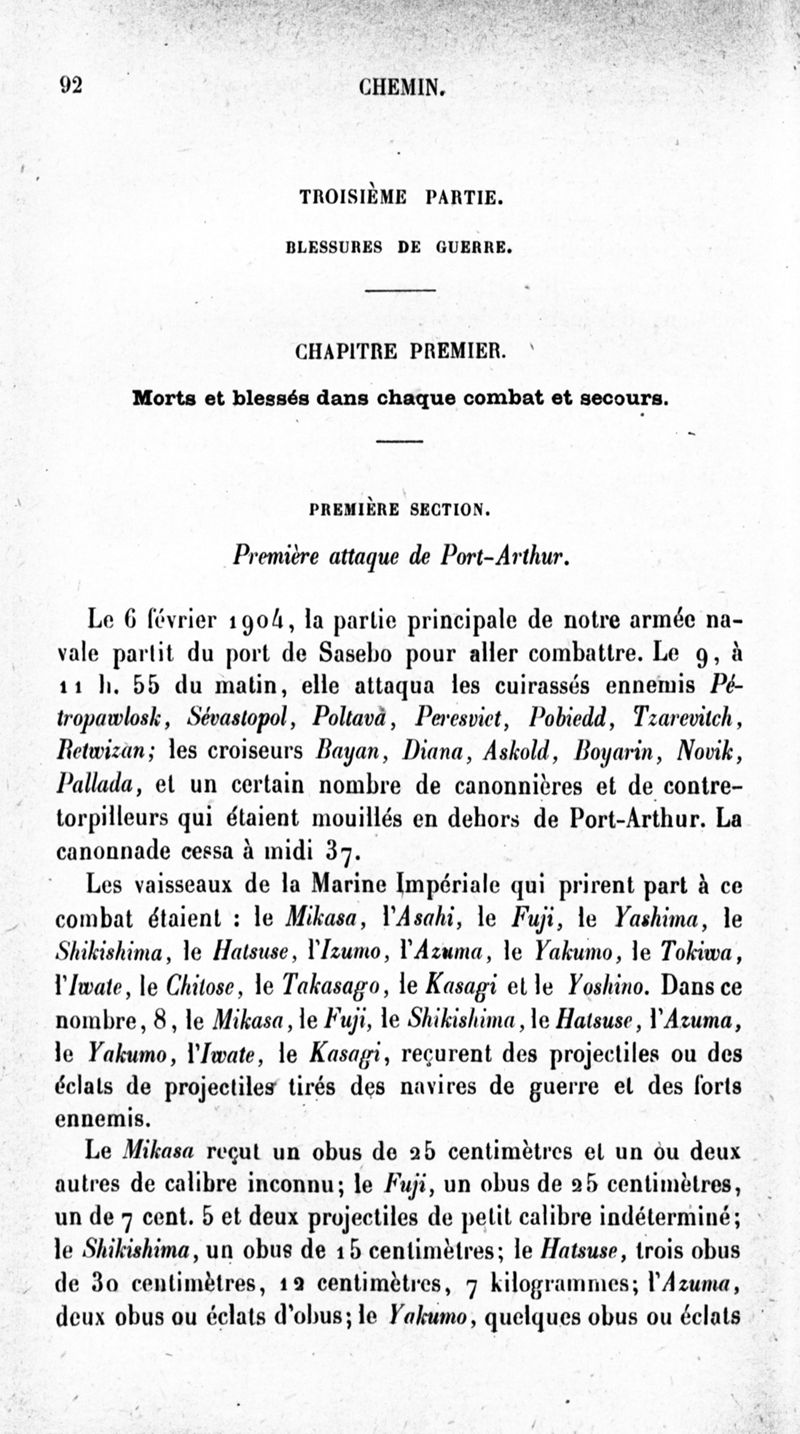 92 CHEMIN.

TROISIÈME PARTIE.

BLESSURES DE GUERRE.

CHAPITRE PREMIER.

Morts et blessés dans chaque combat et secours.

PREMIÈRE SECTION.

Première attaque de Port-Arthur.

Le 6 février 1904, la partie principale de notre armée navale partit du port de Sasebo pour aller combattre. Le 9, à 11 h. 55 du matin, elle attaqua les cuirassés ennemis Pétropawlosk, Sévastopol, Poltavà, Peresviet, Pobiedd, Tzarevitch, Retwizan; les croiseurs Bayan, Diana, Askold, Boyarin, Novik, Pallada, et un certain nombre de canonnières et de contre-torpilleurs qui étaient mouillés en dehors de Port-Arthur. La canonnade cessa à midi 37.

Les vaisseaux de la Marine Impériale qui prirent part à ce combat étaient : le Mikasa, l'Asahi, le Fuji, le Yashima, le Shikishima, le Hatsuse, l'Izumo, l'Azuma, le Yakumo, le Tokiwa, l'Iwate, le Chitose, le Takasago, le Kasagi et le Yoshino. Dans ce nombre, 8, le Mikasa, le Fuji, le Shikishima, le Hatsuse, l'Azuma, le Yakumo, l'Iwate, le Kasagi, reçurent des projectiles ou des éclats de projectiles tirés des navires de guerre et des forts ennemis.

Le Mikasa reçut un obus de 25 centimètres et un ou deux autres de calibre inconnu; le Fuji, un obus de 25 centimètres, un de 7 cent. 5 et deux projectiles de petit calibre indéterminé; le Shikishima, un obus de 15 centimètres; le Hatsuse, trois obus de 30 centimètres, 12 centimètres, 7 kilogrammes; l'Azuma, deux obus ou éclats d'obus; le Yakumo, quelques obus ou éclats